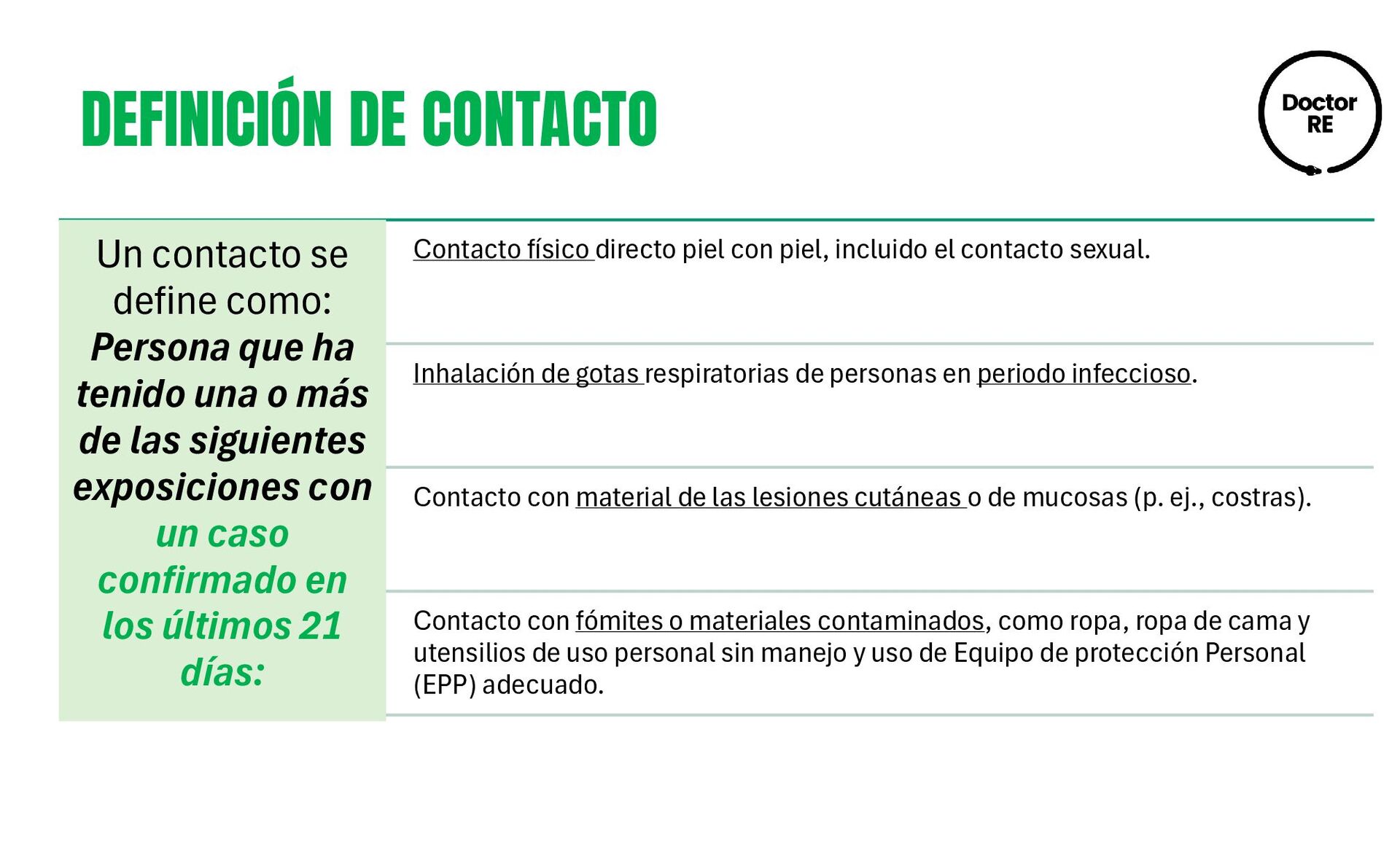 DEFINICIÓN DE CONTACTO

Doctor
RE

Un contacto se define como: Persona que ha tenido una o más de las siguientes exposiciones con un caso confirmado en los últimos 21 días:

Contacto físico directo piel con piel, incluido el contacto sexual.

Inhalación de gotas respiratorias de personas en periodo infeccioso.

Contacto con material de las lesiones cutáneas o de mucosas (p. ej., costras).

Contacto con fómites o materiales contaminados, como ropa, ropa de cama y utensilios de uso personal sin manejo y uso de Equipo de protección Personal (EPP) adecuado.